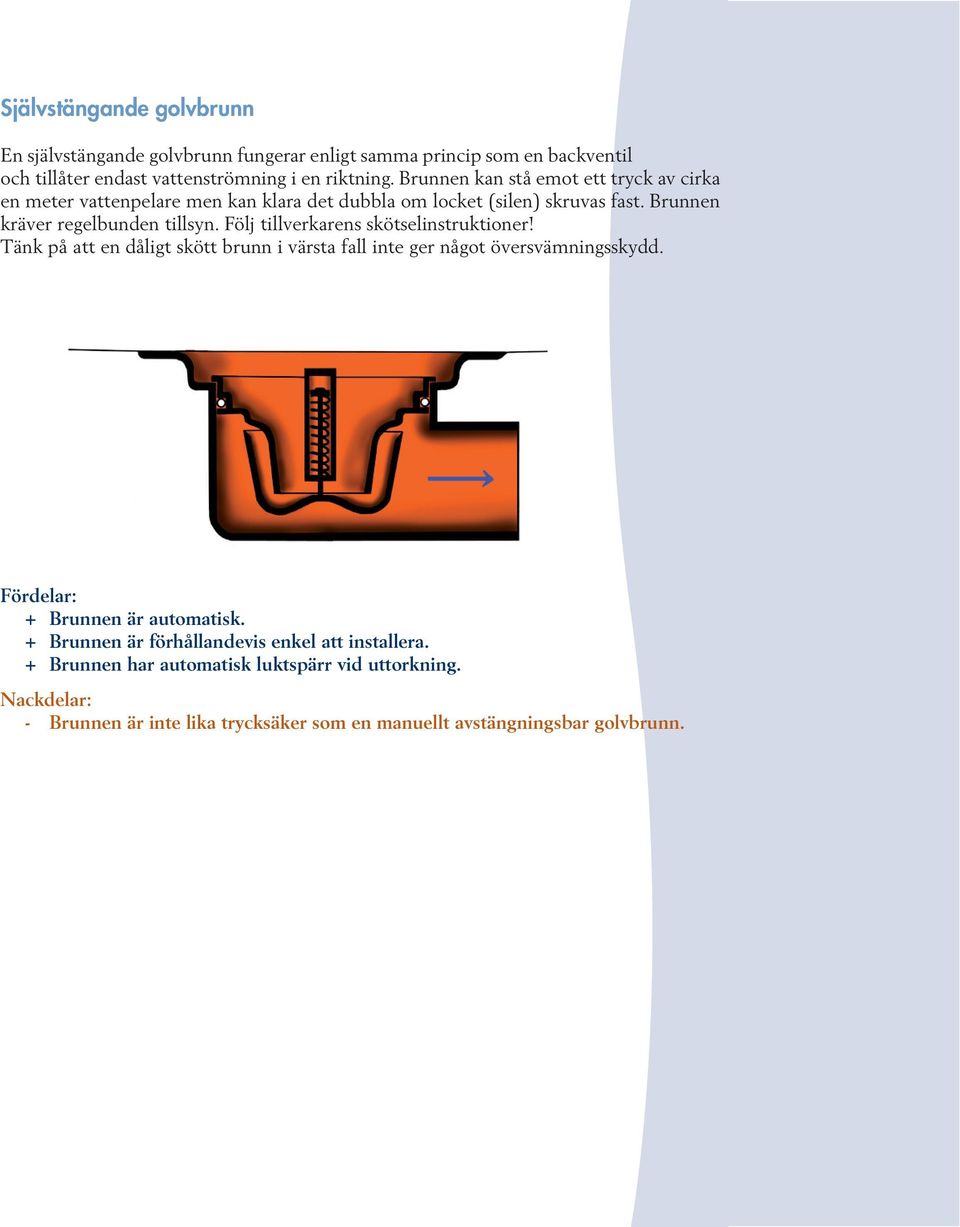 Självstängande golvbrunn

En självstängande golvbrunn fungerar enligt samma princip som en backventil och tillåter endast vattenströmning i en riktning. Brunnen kan stå emot ett tryck av cirka en meter vattenpelare men kan klara det dubbla om locket (silen) skruvas fast. Brunnen kräver regelbunden tillsyn. Följ tillverkarens skötselinstruktioner! Tänk på att en dåligt skött brunn i värsta fall inte ger något översvämningsskydd.

Fördelar:
+ Brunnen är automatisk.
+ Brunnen är förhållandevis enkel att installera.
+ Brunnen har automatisk luktspärr vid uttorkning.

Nackdelar:
- Brunnen är inte lika trycksäker som en manuellt avstängningsbar golvbrunn.